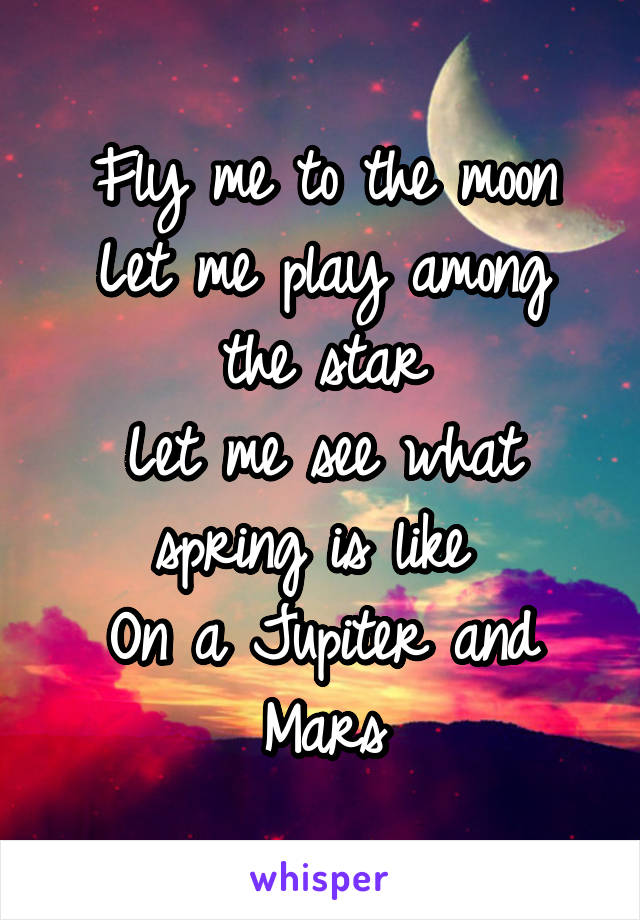 Fly me to the moon
Let me play among the star
Let me see what spring is like
On a Jupiter and Mars

whisper